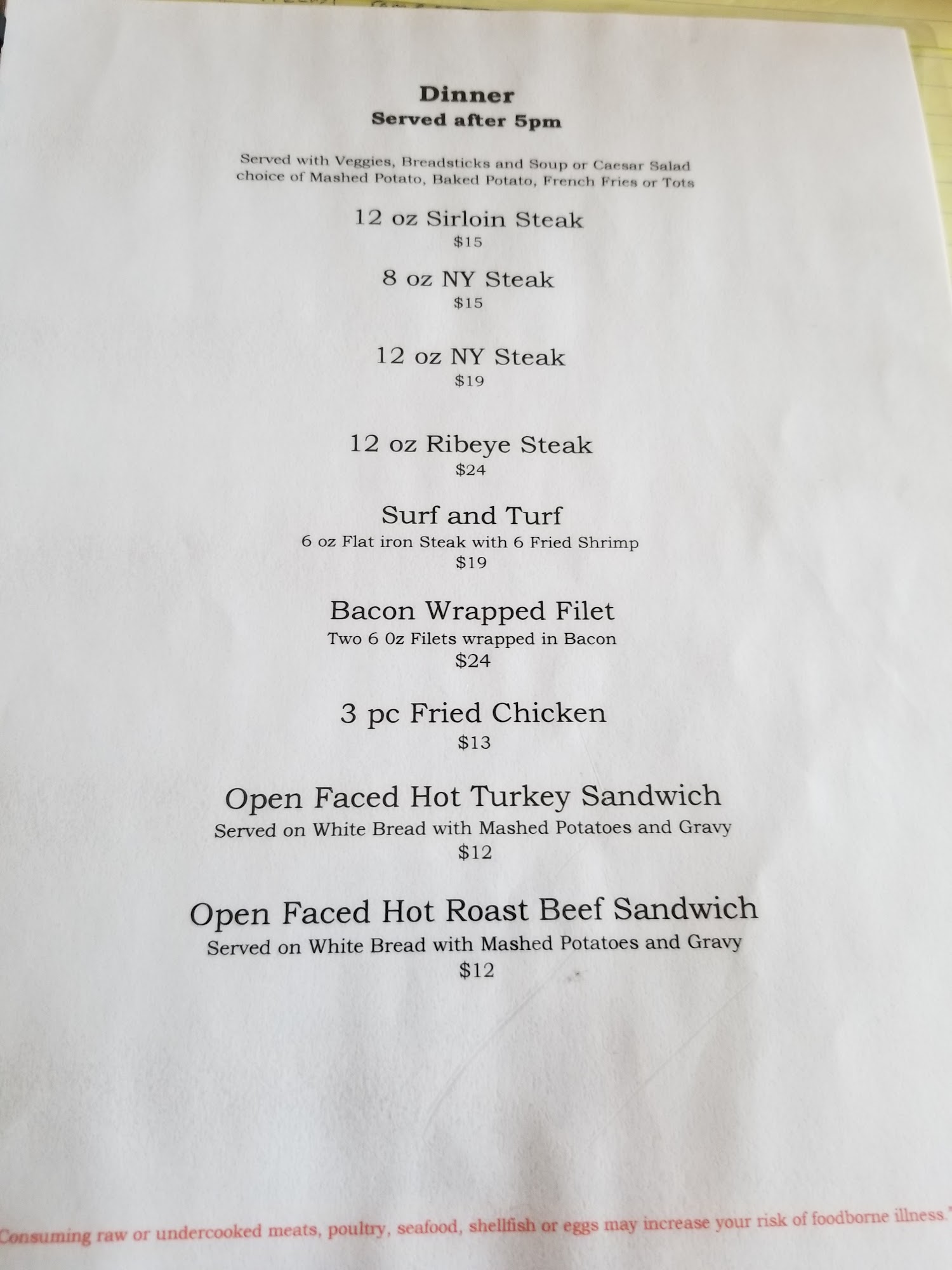 Dinner
Served after 5pm

Served with Veggies, Breadsticks and Soup or Caesar Salad choice of Mashed Potato, Baked Potato, French Fries or Tots

12 oz Sirloin Steak
$15

8 oz NY Steak
$15

12 oz NY Steak
$19

12 oz Ribeye Steak
$24

Surf and Turf
6 oz Flat iron Steak with 6 Fried Shrimp
$19

Bacon Wrapped Filet
Two 6 0z Filets wrapped in Bacon
$24

3 pc Fried Chicken
$13

Open Faced Hot Turkey Sandwich
Served on White Bread with Mashed Potatoes and Gravy
$12

Open Faced Hot Roast Beef Sandwich
Served on White Bread with Mashed Potatoes and Gravy
$12

Consuming raw or undercooked meats, poultry, seafood, shellfish or eggs may increase your risk of foodborne illness.